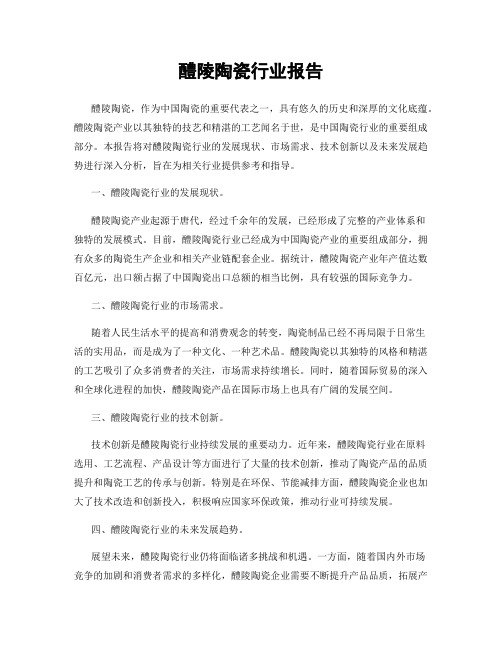 醴陵陶瓷行业报告

醴陵陶瓷，作为中国陶瓷的重要代表之一，具有悠久的历史和深厚的文化底蕴。醴陵陶瓷产业以其独特的技艺和精湛的工艺闻名于世，是中国陶瓷行业的重要组成部分。本报告将对醴陵陶瓷行业的发展现状、市场需求、技术创新以及未来发展趋势进行深入分析，旨在为相关行业提供参考和指导。

一、醴陵陶瓷行业的发展现状。

醴陵陶瓷产业起源于唐代，经过千余年的发展，已经形成了完整的产业体系和独特的发展模式。目前，醴陵陶瓷行业已经成为中国陶瓷产业的重要组成部分，拥有众多的陶瓷生产企业和相关产业链配套企业。据统计，醴陵陶瓷产业年产值达数百亿元，出口额占据了中国陶瓷出口总额的相当比例，具有较强的国际竞争力。

二、醴陵陶瓷行业的市场需求。

随着人民生活水平的提高和消费观念的转变，陶瓷制品已经不再局限于日常生活的实用品，而是成为了一种文化、一种艺术品。醴陵陶瓷以其独特的风格和精湛的工艺吸引了众多消费者的关注，市场需求持续增长。同时，随着国际贸易的深入和全球化进程的加快，醴陵陶瓷产品在国际市场上也具有广阔的发展空间。

三、醴陵陶瓷行业的技术创新。

技术创新是醴陵陶瓷行业持续发展的重要动力。近年来，醴陵陶瓷行业在原料选用、工艺流程、产品设计等方面进行了大量的技术创新，推动了陶瓷产品的品质提升和陶瓷工艺的传承与创新。特别是在环保、节能减排方面，醴陵陶瓷企业也加大了技术改造和创新投入，积极响应国家环保政策，推动行业可持续发展。

四、醴陵陶瓷行业的未来发展趋势。

展望未来，醴陵陶瓷行业仍将面临诸多挑战和机遇。一方面，随着国内外市场竞争的加剧和消费者需求的多样化，醴陵陶瓷企业需要不断提升产品品质，拓展产